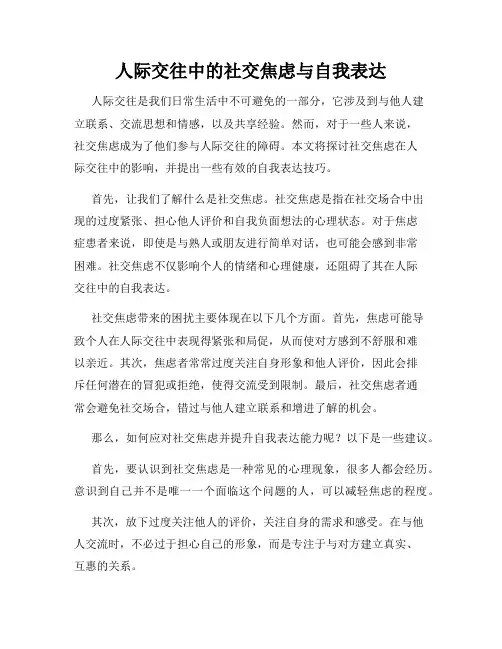 人际交往中的社交焦虑与自我表达

人际交往是我们日常生活中不可避免的一部分，它涉及到与他人建立联系、交流思想和情感，以及共享经验。然而，对于一些人来说，社交焦虑成为了他们参与人际交往的障碍。本文将探讨社交焦虑在人际交往中的影响，并提出一些有效的自我表达技巧。

首先，让我们了解什么是社交焦虑。社交焦虑是指在社交场合中出现的过度紧张、担心他人评价和自我负面想法的心理状态。对于焦虑症患者来说，即使是与熟人或朋友进行简单对话，也可能会感到非常困难。社交焦虑不仅影响个人的情绪和心理健康，还阻碍了其在人际交往中的自我表达。

社交焦虑带来的困扰主要体现在以下几个方面。首先，焦虑可能导致个人在人际交往中表现得紧张和局促，从而使对方感到不舒服和难以亲近。其次，焦虑者常常过度关注自身形象和他人评价，因此会排斥任何潜在的冒犯或拒绝，使得交流受到限制。最后，社交焦虑者通常会避免社交场合，错过与他人建立联系和增进了解的机会。

那么，如何应对社交焦虑并提升自我表达能力呢？以下是一些建议。

首先，要认识到社交焦虑是一种常见的心理现象，很多人都会经历。意识到自己并不是唯一一个面临这个问题的人，可以减轻焦虑的程度。

其次，放下过度关注他人的评价，关注自身的需求和感受。在与他人交流时，不必过于担心自己的形象，而是专注于与对方建立真实、互惠的关系。